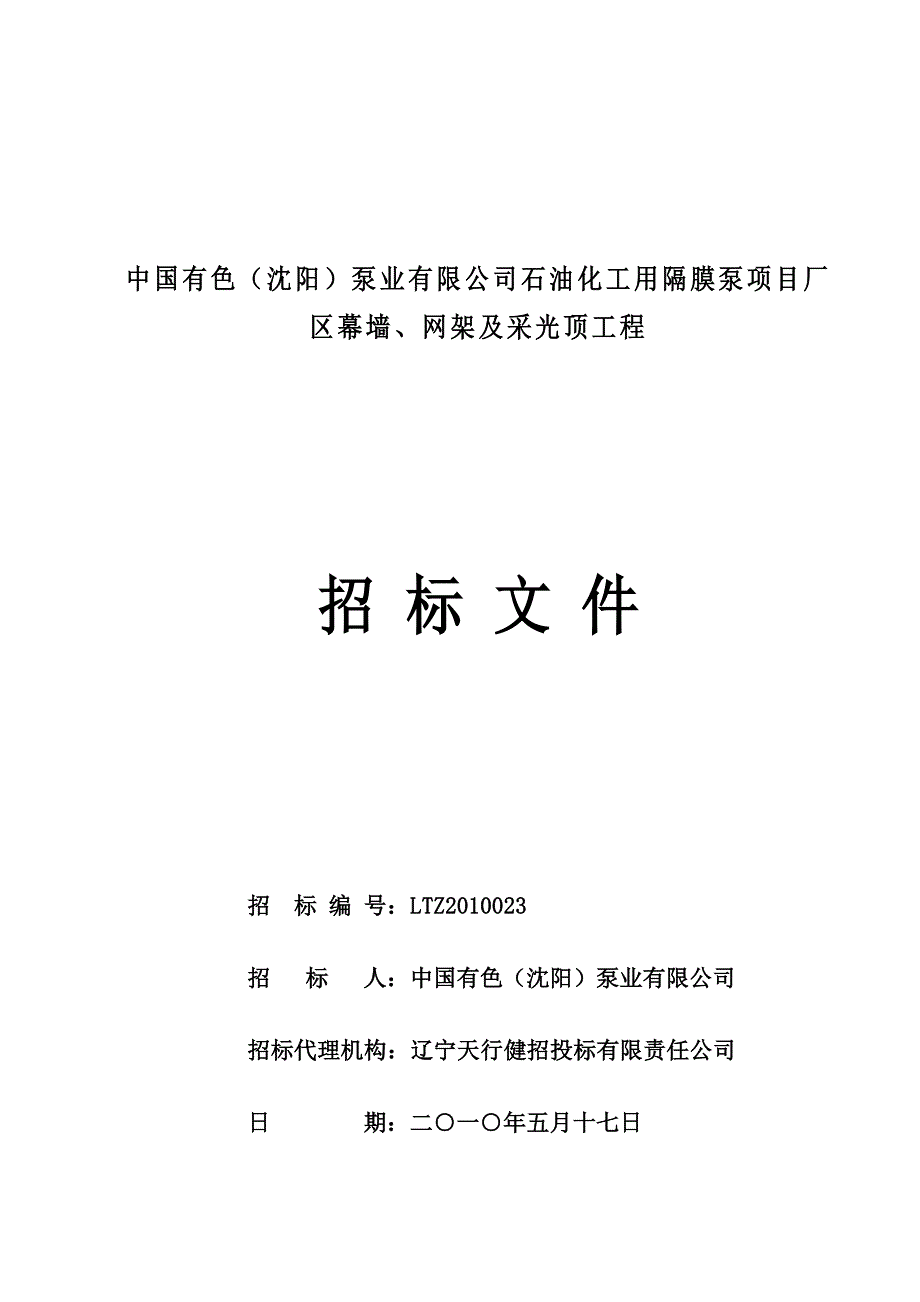 中国有色（沈阳）泵业有限公司石油化工用隔膜泵项目厂区幕墙、网架及采光顶工程

招 标 文 件

招 标 编 号：LTZ2010023

招 标 人：中国有色（沈阳）泵业有限公司

招标代理机构：辽宁天行健招投标有限责任公司

日 期：二〇一〇年五月十七日